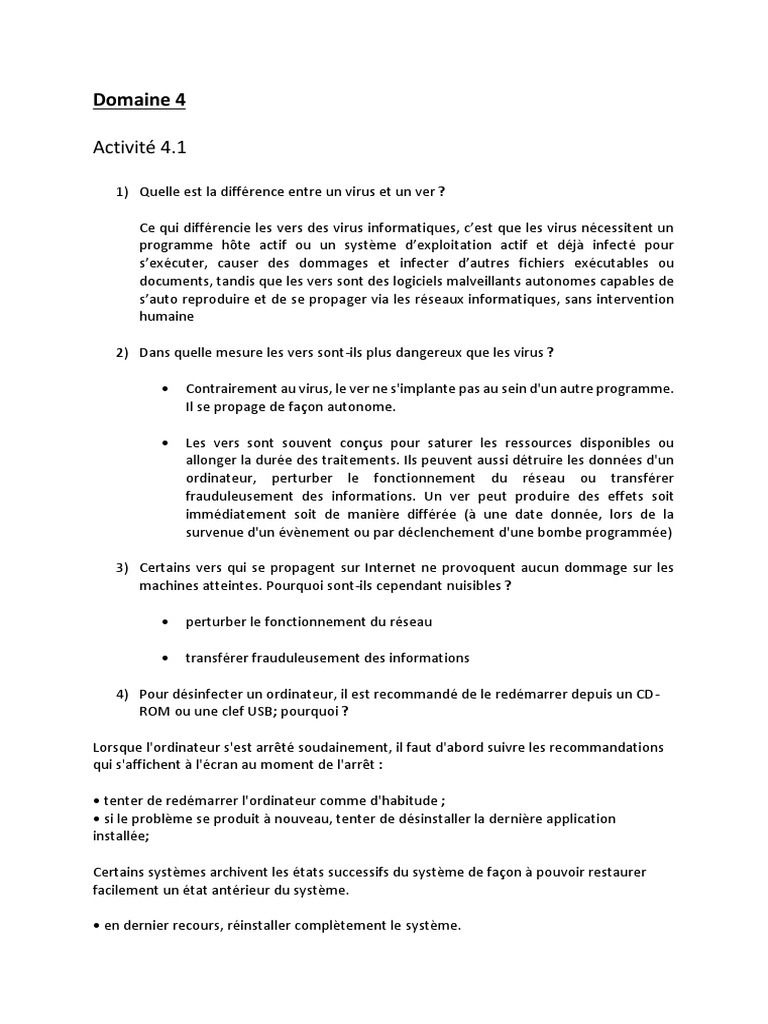 Domaine 4

Activité 4.1

1) Quelle est la différence entre un virus et un ver ?

Ce qui différencie les vers des virus informatiques, c'est que les virus nécessitent un programme hôte actif ou un système d'exploitation actif et déjà infecté pour s'exécuter, causer des dommages et infecter d'autres fichiers exécutables ou documents, tandis que les vers sont des logiciels malveillants autonomes capables de s'auto reproduire et de se propager via les réseaux informatiques, sans intervention humaine

2) Dans quelle mesure les vers sont-ils plus dangereux que les virus ?

• Contrairement au virus, le ver ne s'implante pas au sein d'un autre programme. Il se propage de façon autonome.

• Les vers sont souvent conçus pour saturer les ressources disponibles ou allonger la durée des traitements. Ils peuvent aussi détruire les données d'un ordinateur, perturber le fonctionnement du réseau ou transférer frauduleusement des informations. Un ver peut produire des effets soit immédiatement soit de manière différée (à une date donnée, lors de la survenue d'un évènement ou par déclenchement d'une bombe programmée)

3) Certains vers qui se propagent sur Internet ne provoquent aucun dommage sur les machines atteintes. Pourquoi sont-ils cependant nuisibles ?

• perturber le fonctionnement du réseau

• transférer frauduleusement des informations

4) Pour désinfecter un ordinateur, il est recommandé de le redémarrer depuis un CD-ROM ou une clef USB; pourquoi ?

Lorsque l'ordinateur s'est arrêté soudainement, il faut d'abord suivre les recommandations qui s'affichent à l'écran au moment de l'arrêt :

• tenter de redémarrer l'ordinateur comme d'habitude ;
• si le problème se produit à nouveau, tenter de désinstaller la dernière application installée;

Certains systèmes archivent les états successifs du système de façon à pouvoir restaurer facilement un état antérieur du système.

• en dernier recours, réinstaller complètement le système.